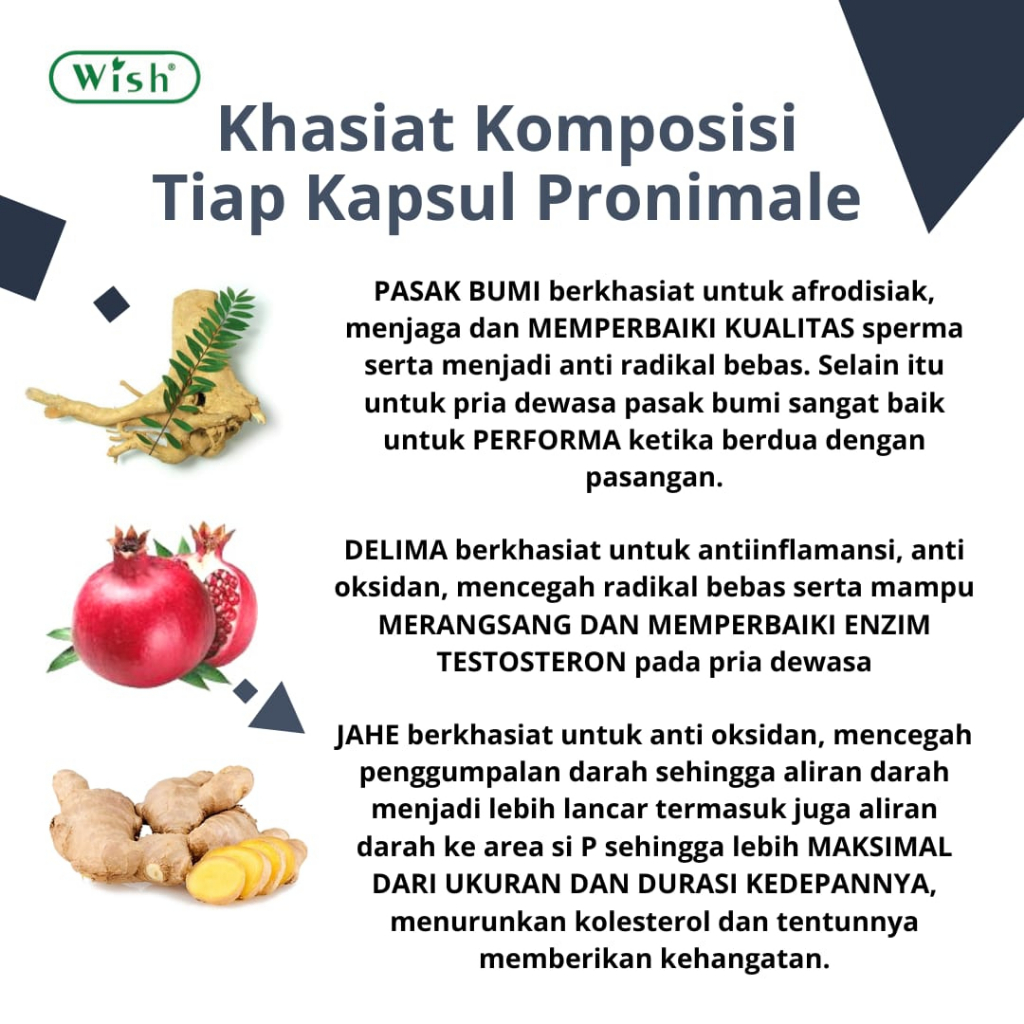 Wish®

Khasiat Komposisi Tiap Kapsul Pronimale

PASAK BUMI berkhasiat untuk afrodisiak, menjaga dan MEMPERBAIKI KUALITAS sperma serta menjadi anti radikal bebas. Selain itu untuk pria dewasa pasak bumi sangat baik untuk PERFORMA ketika berdua dengan pasangan.

DELIMA berkhasiat untuk antiinflamansi, anti oksidan, mencegah radikal bebas serta mampu MERANGSANG DAN MEMPERBAIKI ENZIM TESTOSTERON pada pria dewasa

JAHE berkhasiat untuk anti oksidan, mencegah penggumpalan darah sehingga aliran darah menjadi lebih lancar termasuk juga aliran darah ke area si P sehingga lebih MAKSIMAL DARI UKURAN DAN DURASI KEDEPANNYA, menurunkan kolesterol dan tentunnya memberikan kehangatan.